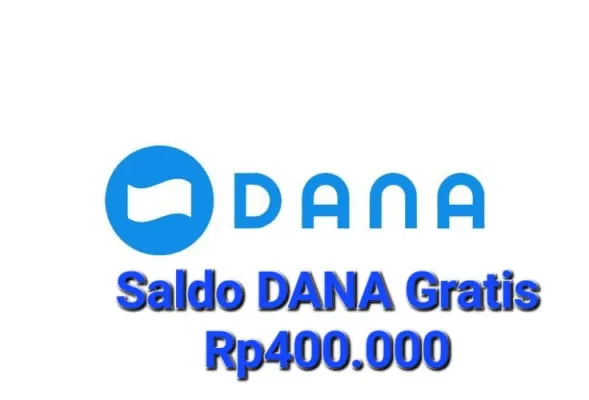 DANA

Saldo DANA Gratis Rp400.000